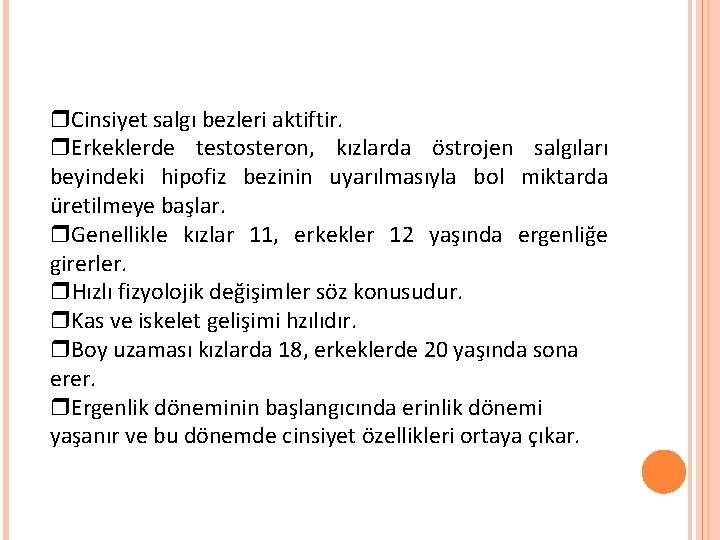 ❒Cinsiyet salgı bezleri aktiftir.
❒Erkeklerde testosteron, kızlarda östrojen salgıları beyindeki hipofiz bezinin uyarılmasıyla bol miktarda üretilmeye başlar.
❒Genellikle kızlar 11, erkekler 12 yaşında ergenliğe girerler.
❒Hızlı fizyolojik değişimler söz konusudur.
❒Kas ve iskelet gelişimi hzılıdır.
❒Boy uzaması kızlarda 18, erkeklerde 20 yaşında sona erer.
❒Ergenlik döneminin başlangıcında erinlik dönemi yaşanır ve bu dönemde cinsiyet özellikleri ortaya çıkar.